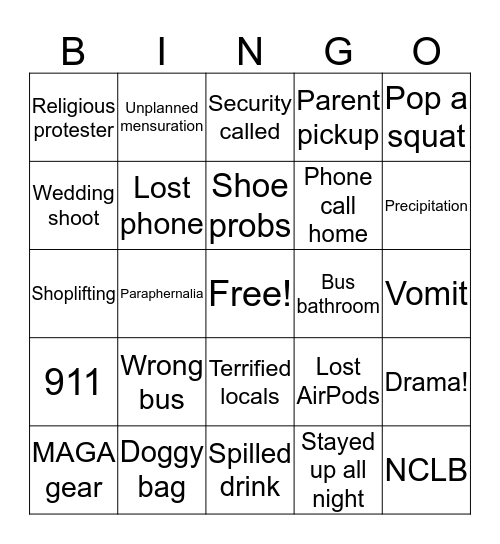 | B | I | N | G | O |
|---|---|---|---|---|
| Religious protester | Unplanned mensuration | Security called | Parent pickup | Pop a squat |
| Wedding shoot | Lost phone | Shoe probs | Phone call home | Precipitation |
| Shoplifting | Paraphernalia | Free! | Bus bathroom | Vomit |
| 911 | Wrong bus | Terrified locals | Lost AirPods | Drama! |
| MAGA gear | Doggy bag | Spilled drink | Stayed up all night | NCLB |